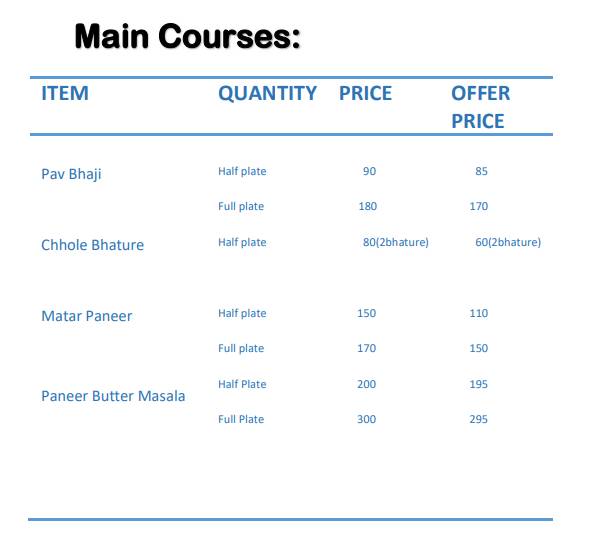 Main Courses:

| ITEM | QUANTITY | PRICE | OFFER PRICE |
|---|---|---|---|
| Pav Bhaji | Half plate | 90 | 85 |
| | Full plate | 180 | 170 |
| Chhole Bhature | Half plate | 80(2bhature) | 60(2bhature) |
| Matar Paneer | Half plate | 150 | 110 |
| | Full plate | 170 | 150 |
| Paneer Butter Masala | Half Plate | 200 | 195 |
| | Full Plate | 300 | 295 |